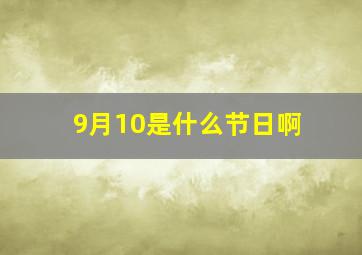 9月10是什么节日啊